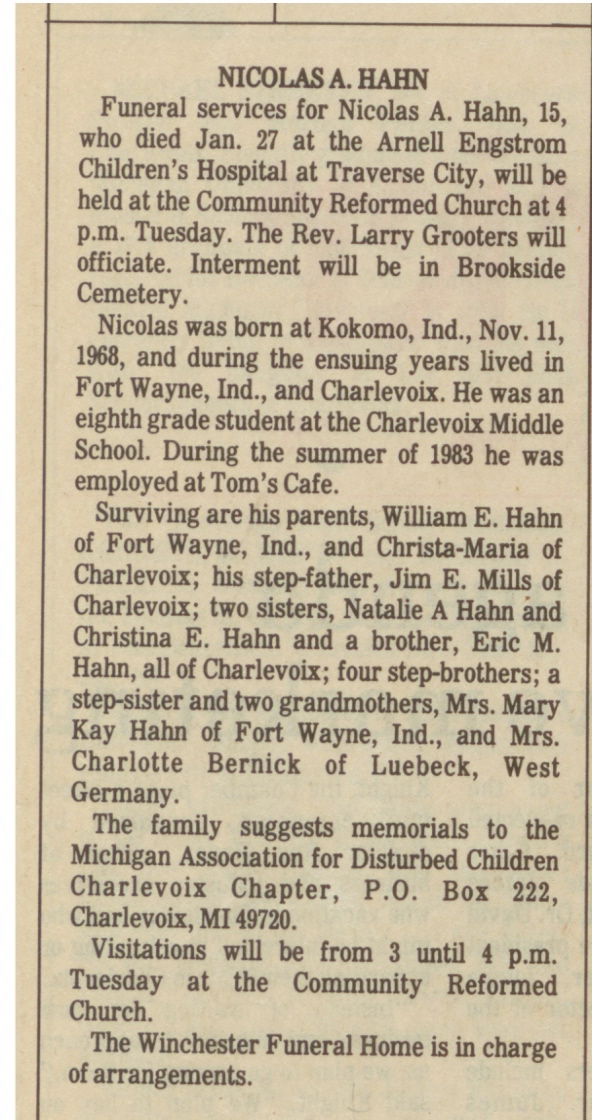 NICOLAS A. HAHN

Funeral services for Nicolas A. Hahn, 15, who died Jan. 27 at the Arnell Engstrom Children's Hospital at Traverse City, will be held at the Community Reformed Church at 4 p.m. Tuesday. The Rev. Larry Grooters will officiate. Interment will be in Brookside Cemetery.

Nicolas was born at Kokomo, Ind., Nov. 11, 1968, and during the ensuing years lived in Fort Wayne, Ind., and Charlevoix. He was an eighth grade student at the Charlevoix Middle School. During the summer of 1983 he was employed at Tom's Cafe.

Surviving are his parents, William E. Hahn of Fort Wayne, Ind., and Christa-Maria of Charlevoix; his step-father, Jim E. Mills of Charlevoix; two sisters, Natalie A Hahn and Christina E. Hahn and a brother, Eric M. Hahn, all of Charlevoix; four step-brothers; a step-sister and two grandmothers, Mrs. Mary Kay Hahn of Fort Wayne, Ind., and Mrs. Charlotte Bernick of Luebeck, West Germany.

The family suggests memorials to the Michigan Association for Disturbed Children Charlevoix Chapter, P.O. Box 222, Charlevoix, MI 49720.

Visitations will be from 3 until 4 p.m. Tuesday at the Community Reformed Church.

The Winchester Funeral Home is in charge of arrangements.